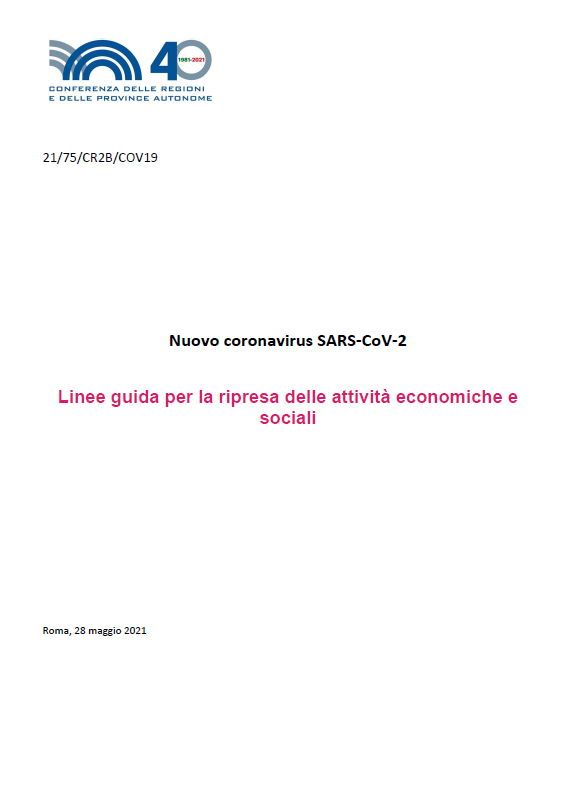 40
1981-2021
CONFERENZA DELLE REGIONI
E DELLE PROVINCE AUTONOME

21/75/CR2B/COV19

Nuovo coronavirus SARS-CoV-2

Linee guida per la ripresa delle attività economiche e sociali

Roma, 28 maggio 2021